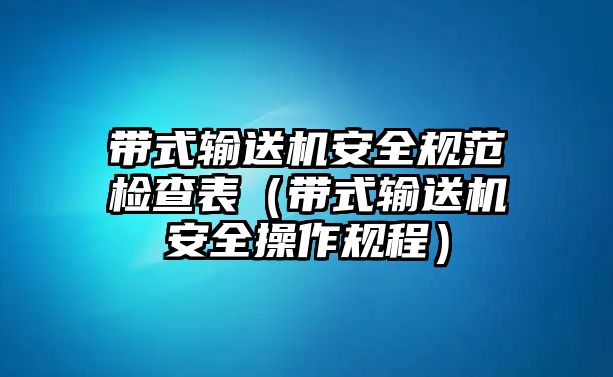 带式输送机安全规范检查表（带式输送机安全操作规程）